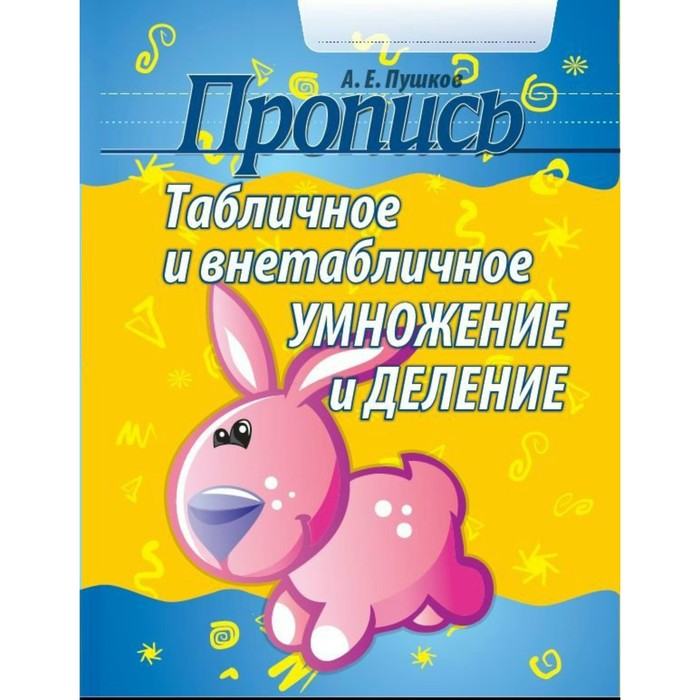 А. Е. Пушков

Пропись

Табличное и внетабличное УМНОЖЕНИЕ и ДЕЛЕНИЕ